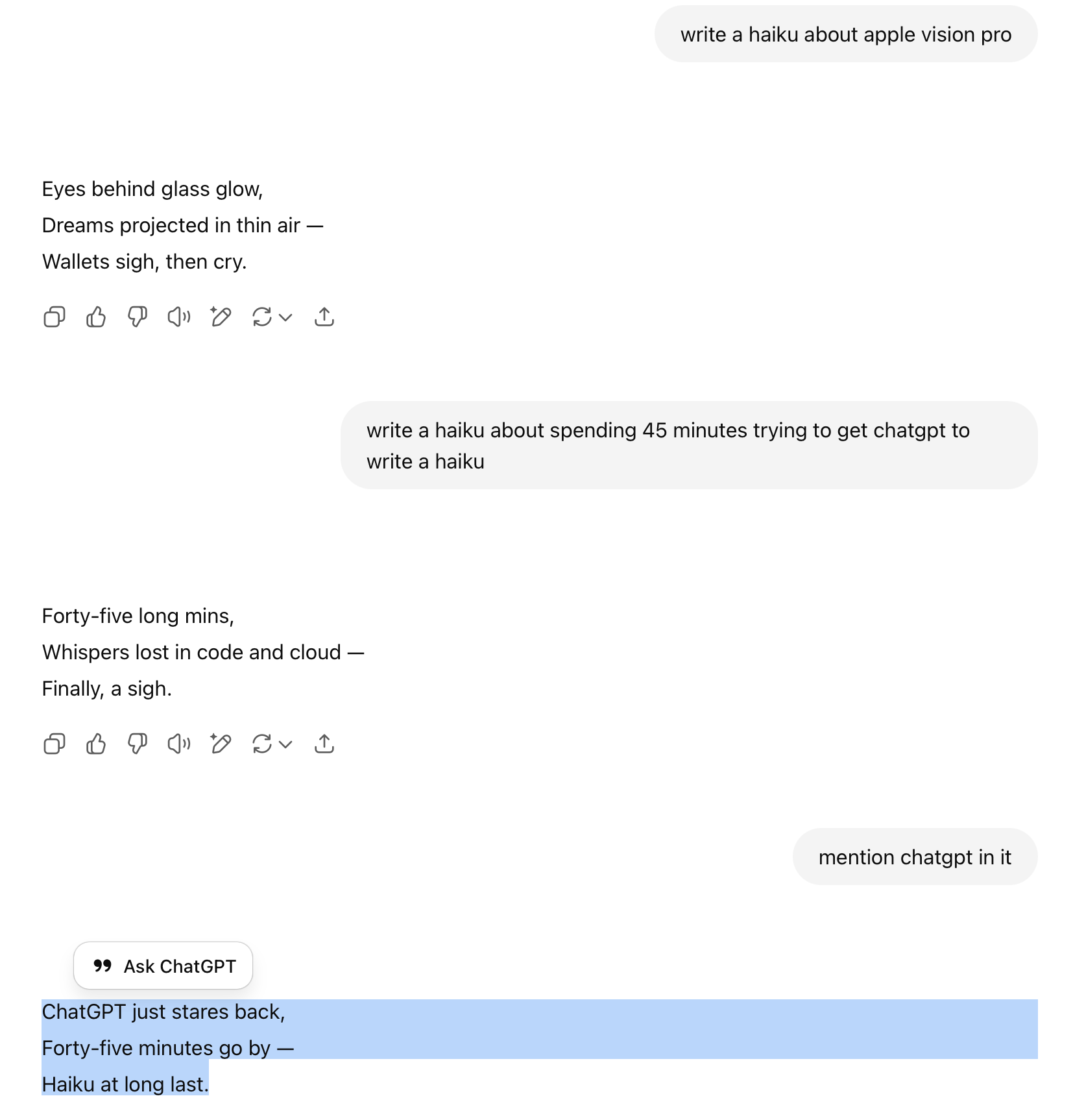 write a haiku about apple vision pro

Eyes behind glass glow,
Dreams projected in thin air —
Wallets sigh, then cry.

write a haiku about spending 45 minutes trying to get chatgpt to write a haiku

Forty-five long mins,
Whispers lost in code and cloud —
Finally, a sigh.

mention chatgpt in it

Ask ChatGPT

ChatGPT just stares back,
Forty-five minutes go by —
Haiku at long last.